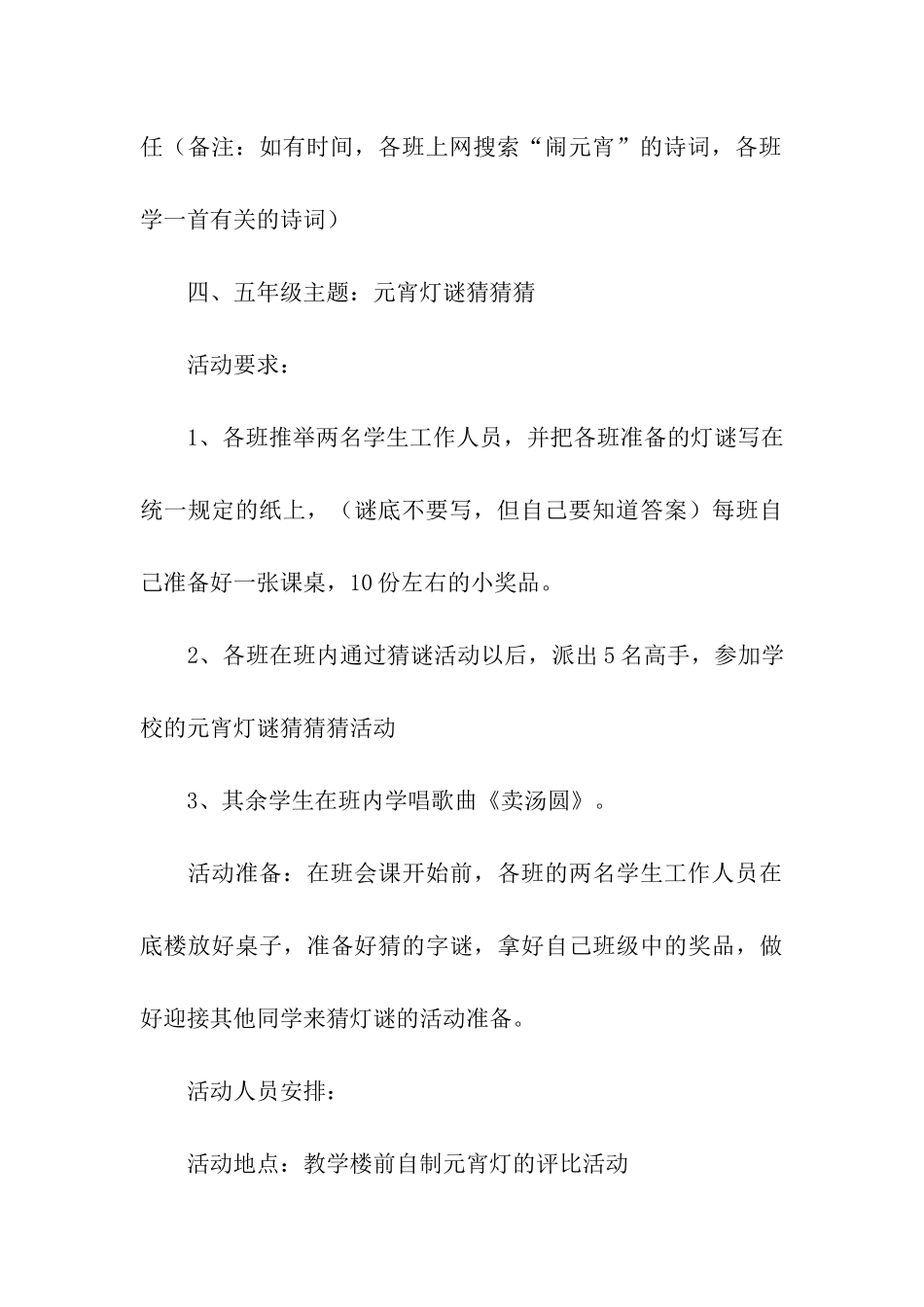 任（备注：如有时间，各班上网搜索“闹元宵”的诗词，各班学一首有关的诗词）

四、五年级主题：元宵灯谜猜猜猜

活动要求：

1、各班推举两名学生工作人员，并把各班准备的灯谜写在统一规定的纸上，（谜底不要写，但自己要知道答案）每班自己准备好一张课桌，10份左右的小奖品。

2、各班在班内通过猜谜活动以后，派出5名高手，参加学校的元宵灯谜猜猜猜活动

3、其余学生在班内学唱歌曲《卖汤圆》。

活动准备：在班会课开始前，各班的两名学生工作人员在底楼放好桌子，准备好猜的字谜，拿好自己班级中的奖品，做好迎接其他同学来猜灯谜的活动准备。

活动人员安排：

活动地点：教学楼前自制元宵灯的评比活动